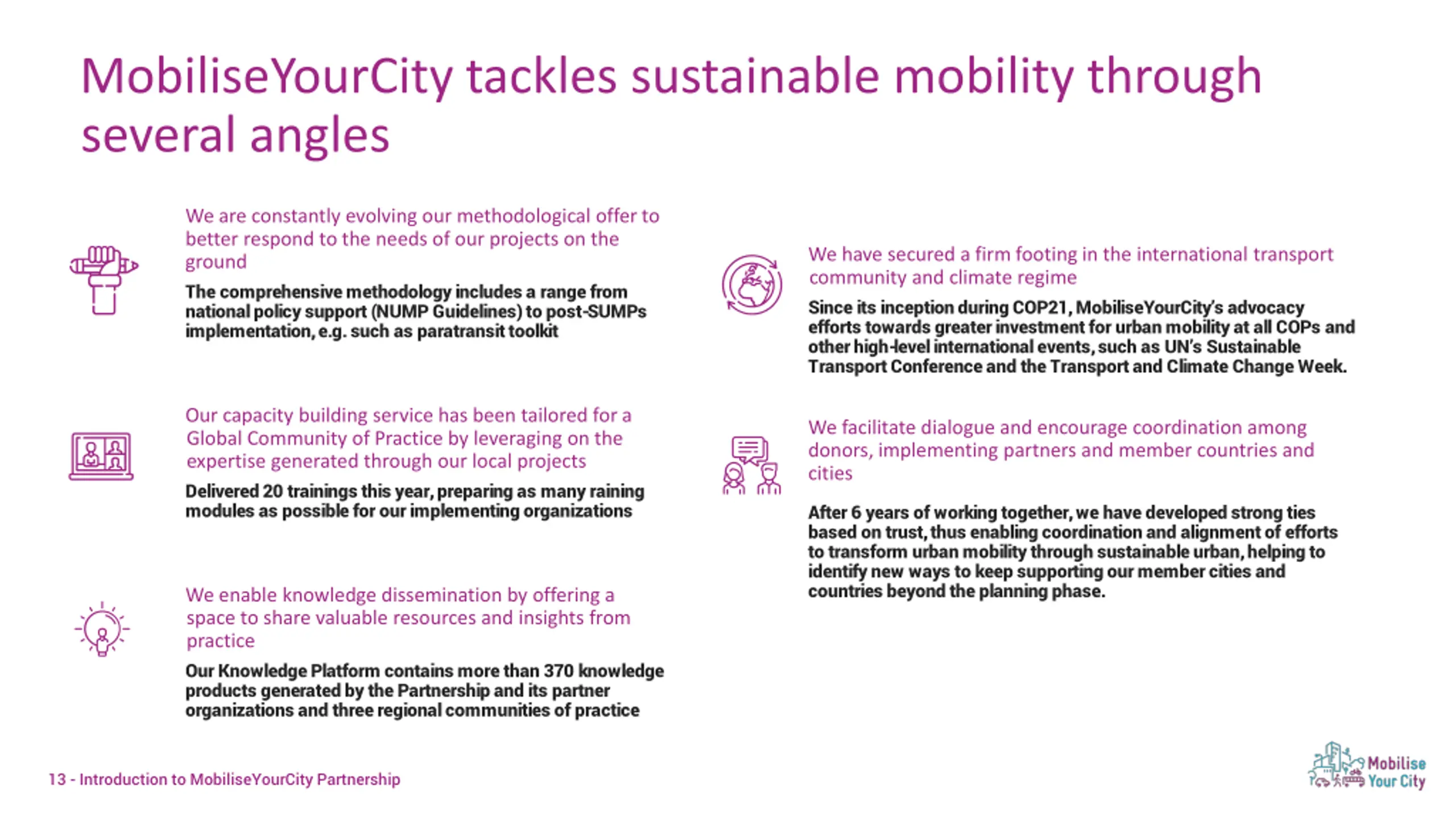 MobiliseYourCity tackles sustainable mobility through several angles

We are constantly evolving our methodological offer to better respond to the needs of our projects on the ground

The comprehensive methodology includes a range from national policy support (NUMP Guidelines) to post-SUMPs implementation, e.g. such as paratransit toolkit

Our capacity building service has been tailored for a Global Community of Practice by leveraging on the expertise generated through our local projects

Delivered 20 trainings this year, preparing as many raining modules as possible for our implementing organizations

We enable knowledge dissemination by offering a space to share valuable resources and insights from practice

Our Knowledge Platform contains more than 370 knowledge products generated by the Partnership and its partner organizations and three regional communities of practice

We have secured a firm footing in the international transport community and climate regime

Since its inception during COP21, MobiliseYourCity's advocacy efforts towards greater investment for urban mobility at all COPs and other high-level international events, such as UN's Sustainable Transport Conference and the Transport and Climate Change Week.

We facilitate dialogue and encourage coordination among donors, implementing partners and member countries and cities

After 6 years of working together, we have developed strong ties based on trust, thus enabling coordination and alignment of efforts to transform urban mobility through sustainable urban, helping to identify new ways to keep supporting our member cities and countries beyond the planning phase.

13 - Introduction to MobiliseYourCity Partnership

Mobilise Your City